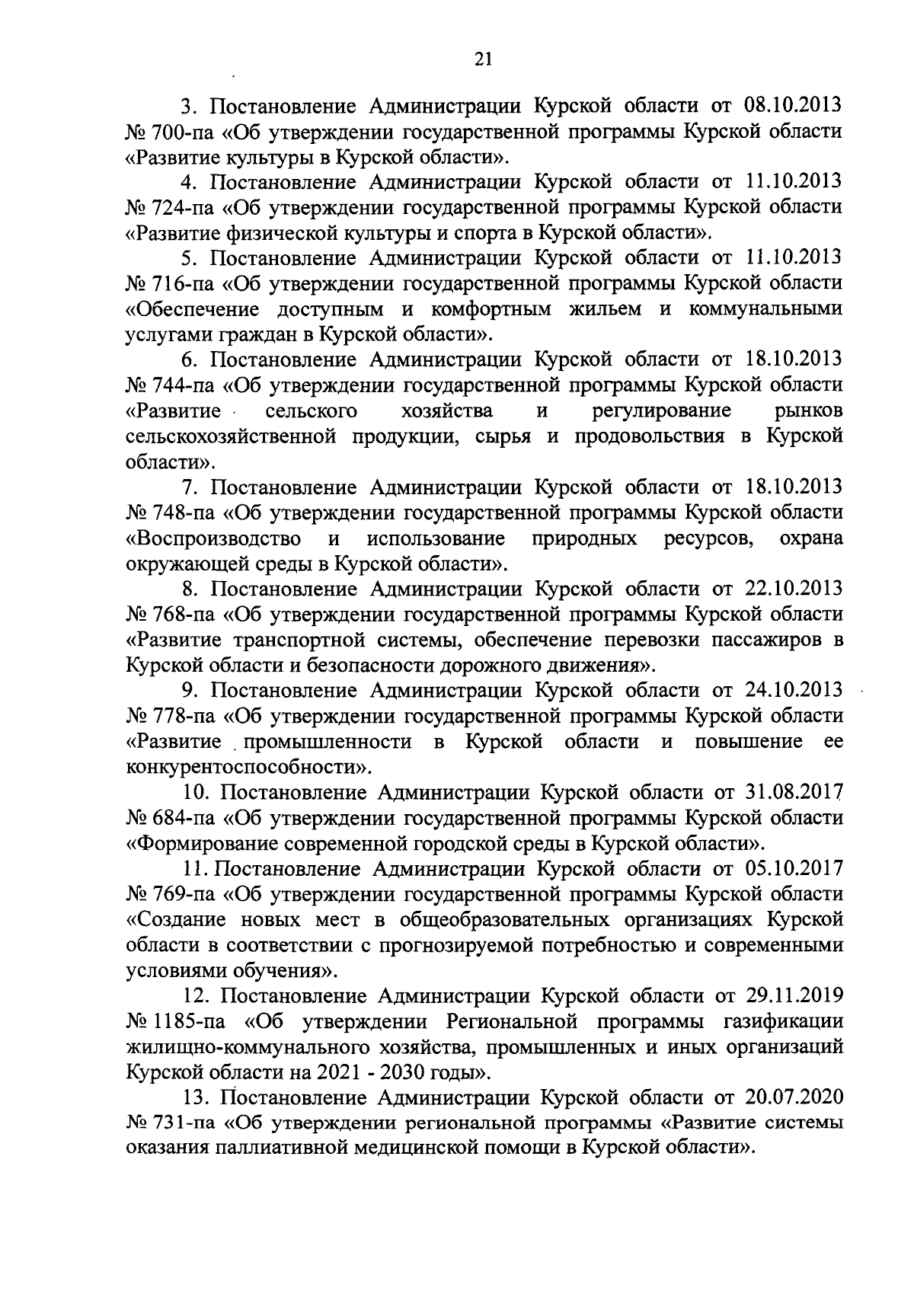 21

3. Постановление Администрации Курской области от 08.10.2013 № 700-па «Об утверждении государственной программы Курской области «Развитие культуры в Курской области».

4. Постановление Администрации Курской области от 11.10.2013 № 724-па «Об утверждении государственной программы Курской области «Развитие физической культуры и спорта в Курской области».

5. Постановление Администрации Курской области от 11.10.2013 № 716-па «Об утверждении государственной программы Курской области «Обеспечение доступным и комфортным жильем и коммунальными услугами граждан в Курской области».

6. Постановление Администрации Курской области от 18.10.2013 № 744-па «Об утверждении государственной программы Курской области «Развитие сельского хозяйства и регулирование рынков сельскохозяйственной продукции, сырья и продовольствия в Курской области».

7. Постановление Администрации Курской области от 18.10.2013 № 748-па «Об утверждении государственной программы Курской области «Воспроизводство и использование природных ресурсов, охрана окружающей среды в Курской области».

8. Постановление Администрации Курской области от 22.10.2013 № 768-па «Об утверждении государственной программы Курской области «Развитие транспортной системы, обеспечение перевозки пассажиров в Курской области и безопасности дорожного движения».

9. Постановление Администрации Курской области от 24.10.2013 № 778-па «Об утверждении государственной программы Курской области «Развитие промышленности в Курской области и повышение ее конкурентоспособности».

10. Постановление Администрации Курской области от 31.08.2017 № 684-па «Об утверждении государственной программы Курской области «Формирование современной городской среды в Курской области».

11. Постановление Администрации Курской области от 05.10.2017 № 769-па «Об утверждении государственной программы Курской области «Создание новых мест в общеобразовательных организациях Курской области в соответствии с прогнозируемой потребностью и современными условиями обучения».

12. Постановление Администрации Курской области от 29.11.2019 № 1185-па «Об утверждении Региональной программы газификации жилищно-коммунального хозяйства, промышленных и иных организаций Курской области на 2021 - 2030 годы».

13. Постановление Администрации Курской области от 20.07.2020 № 731-па «Об утверждении региональной программы «Развитие системы оказания паллиативной медицинской помощи в Курской области».